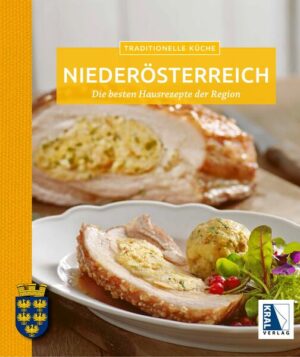 TRADITIONELLE KÜCHE

NIEDERÖSTERREICH

Die besten Hausrezepte der Region

KRAL VERLAG